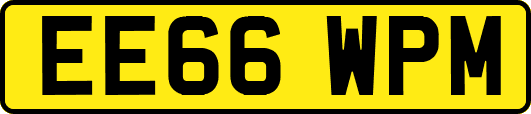 EE66 WPM